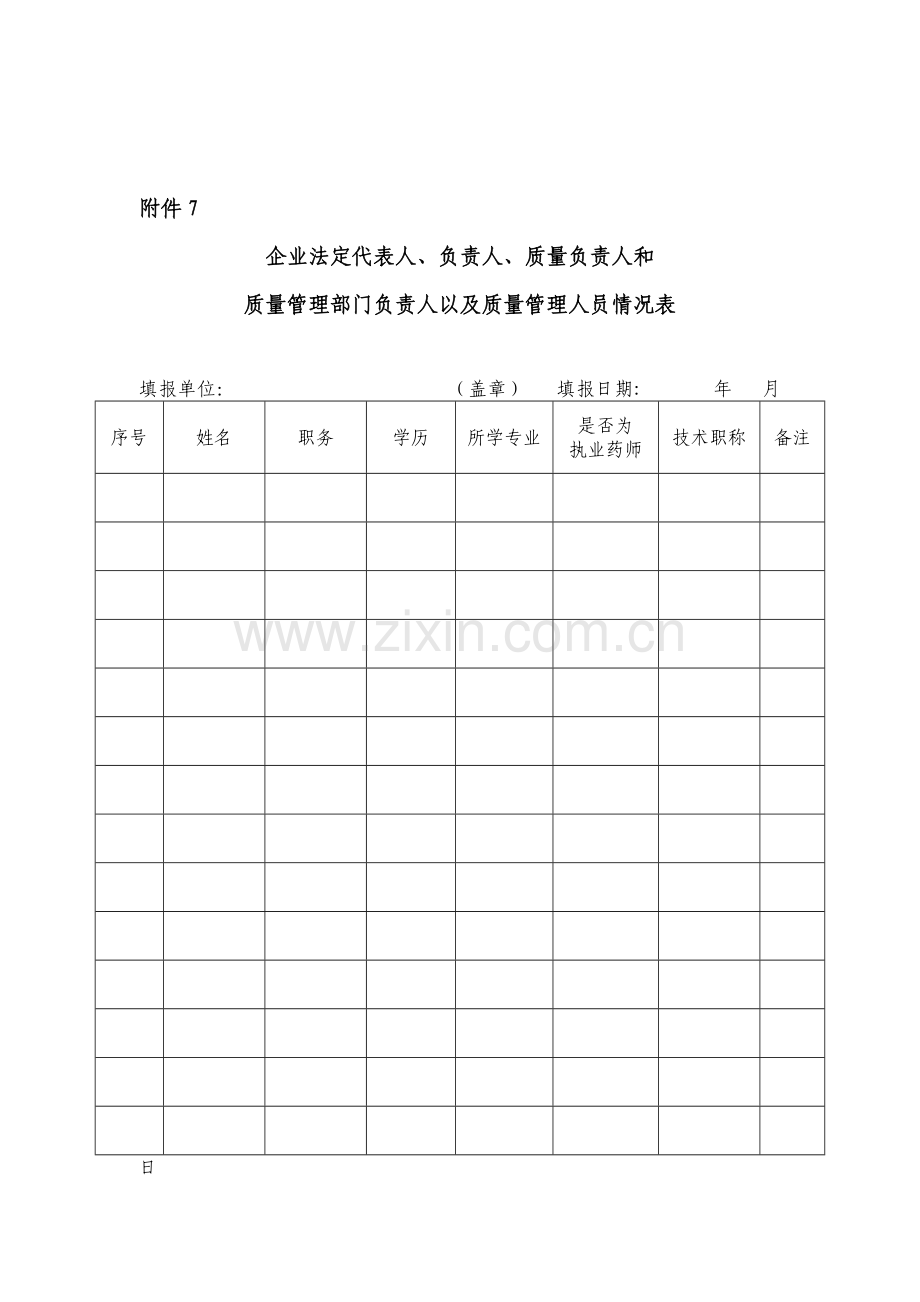 附件7

企业法定代表人、负责人、质量负责人和

质量管理部门负责人以及质量管理人员情况表

填报单位: （盖章） 填报日期: 年 月

| 序号 | 姓名 | 职务 | 学历 | 所学专业 | 是否为执业药师 | 技术职称 | 备注 |
|---|---|---|---|---|---|---|---|
| | | | | | | | |
| | | | | | | | |
| | | | | | | | |
| | | | | | | | |
| | | | | | | | |
| | | | | | | | |
| | | | | | | | |
| | | | | | | | |
| | | | | | | | |
| | | | | | | | |
| | | | | | | | |
| | | | | | | | |
| | | | | | | | |
| | | | | | | | |

日

www.zixin.com.cn